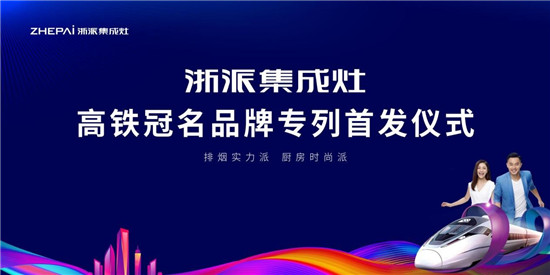 ZHEPAi 浙派集成灶

浙派集成灶
高铁冠名品牌专列首发仪式

排烟实力派 厨房时尚派